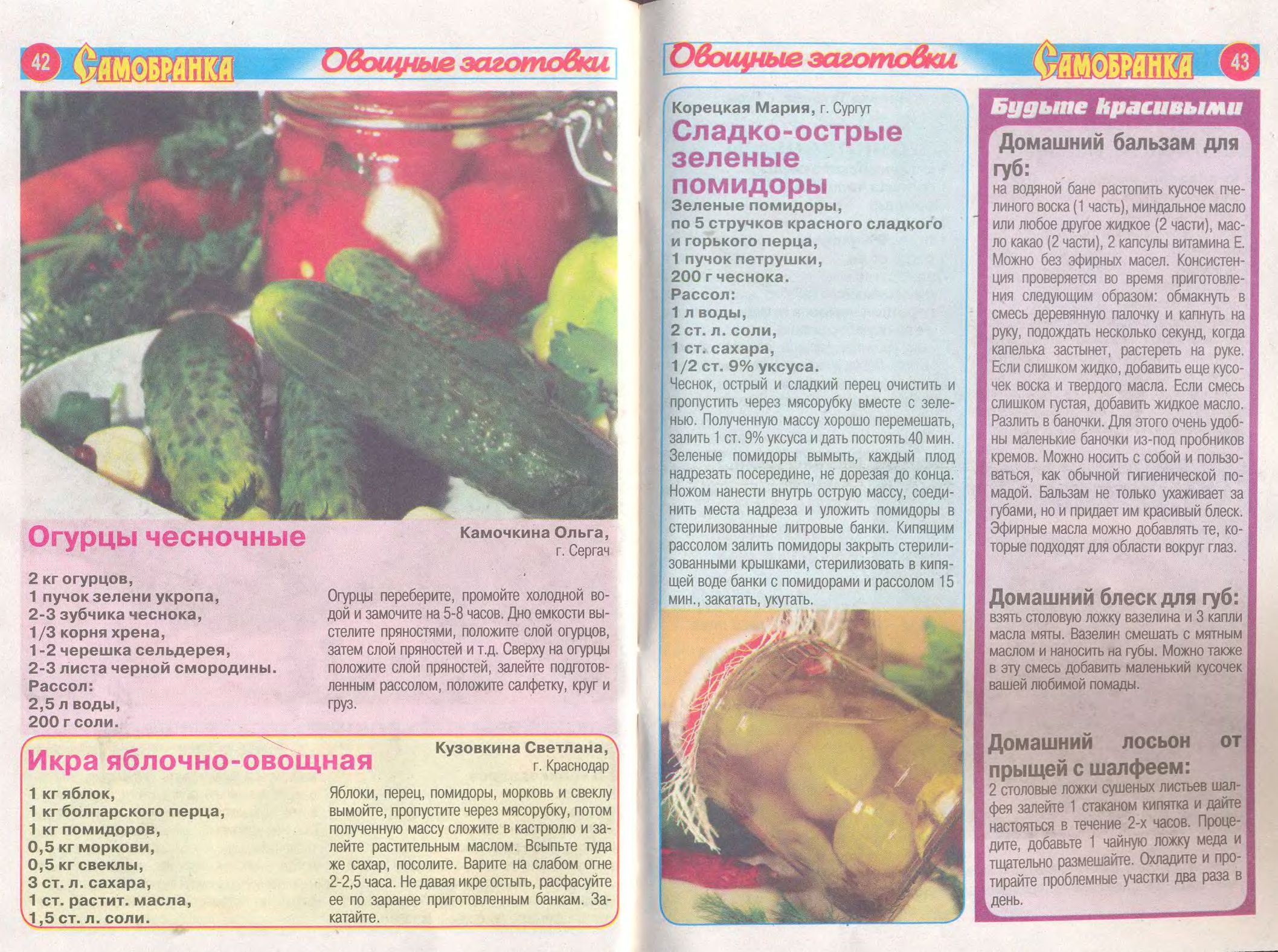 42 САМОБРАНКА Овощные заготовки

Огурцы чесночные

Камочкина Ольга, г. Сергач

2 кг огурцов,
1 пучок зелени укропа,
2-3 зубчика чеснока,
1/3 корня хрена,
1-2 черешка сельдерея,
2-3 листа черной смородины.
Рассол:
2,5 л воды,
200 г соли.

Огурцы переберите, промойте холодной водой и замочите на 5-8 часов. Дно емкости выстелите пряностями, положите слой огурцов, затем слой пряностей и т.д. Сверху на огурцы положите слой пряностей, залейте подготовленным рассолом, положите салфетку, круг и груз.

Икра яблочно-овощная

Кузовкина Светлана, г. Краснодар

1 кг яблок,
1 кг болгарского перца,
1 кг помидоров,
0,5 кг моркови,
0,5 кг свеклы,
3 ст. л. сахара,
1 ст. растит. масла,
1,5 ст. л. соли.

Яблоки, перец, помидоры, морковь и свеклу вымойте, пропустите через мясорубку, потом полученную массу сложите в кастрюлю и залейте растительным маслом. Всыпьте туда же сахар, посолите. Варите на слабом огне 2-2,5 часа. Не давая икре остыть, расфасуйте ее по заранее приготовленным банкам. Закатайте.

Овощные заготовки САМОБРАНКА 43

Корецкая Мария, г. Сургут

Сладко-острые зеленые помидоры

Зеленые помидоры,
по 5 стручков красного сладкого и горького перца,
1 пучок петрушки,
200 г чеснока.
Рассол:
1 л воды,
2 ст. л. соли,
1 ст. сахара,
1/2 ст. 9% уксуса.

Чеснок, острый и сладкий перец очистить и пропустить через мясорубку вместе с зеленью. Полученную массу хорошо перемешать, залить 1 ст. 9% уксуса и дать постоять 40 мин. Зеленые помидоры вымыть, каждый плод надрезать посередине, не дорезая до конца. Ножом нанести внутрь острую массу, соединить места надреза и уложить помидоры в стерилизованные литровые банки. Кипящим рассолом залить помидоры закрыть стерилизованными крышками, стерилизовать в кипящей воде банки с помидорами и рассолом 15 мин., закатать, укутать.

Будьте красивыми

Домашний бальзам для губ:
на водяной бане растопить кусочек пчелиного воска (1 часть), миндальное масло или любое другое жидкое (2 части), масло какао (2 части), 2 капсулы витамина Е. Можно без эфирных масел. Консистенция проверяется во время приготовления следующим образом: обмакнуть в смесь деревянную палочку и капнуть на руку, подождать несколько секунд, когда капелька застынет, растереть на руке. Если слишком жидко, добавить еще кусочек воска и твердого масла. Если смесь слишком густая, добавить жидкое масло. Разлить в баночки. Для этого очень удобны маленькие баночки из-под пробников кремов. Можно носить с собой и пользоваться, как обычной гигиенической помадой. Бальзам не только ухаживает за губами, но и придает им красивый блеск. Эфирные масла можно добавлять те, которые подходят для области вокруг глаз.

Домашний блеск для губ:
взять столовую ложку вазелина и 3 капли масла мяты. Вазелин смешать с мятным маслом и наносить на губы. Можно также в эту смесь добавить маленький кусочек вашей любимой помады.

Домашний лосьон от прыщей с шалфеем:
2 столовые ложки сушеных листьев шалфея залейте 1 стаканом кипятка и дайте настояться в течение 2-х часов. Процедите, добавьте 1 чайную ложку меда и тщательно размешайте. Охладите и протирайте проблемные участки два раза в день.